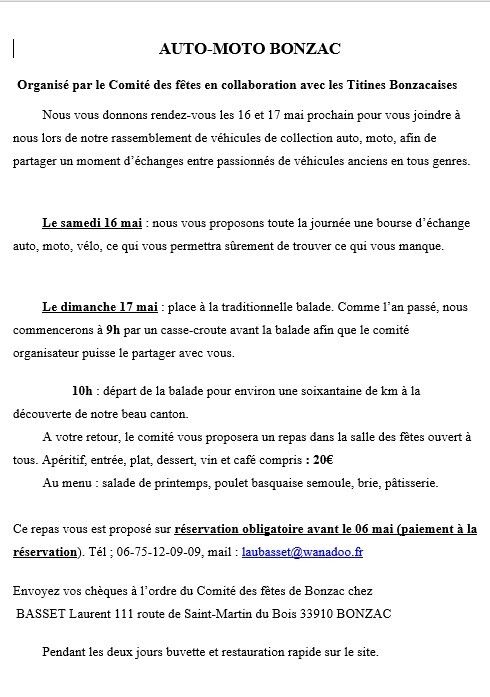 AUTO-MOTO BONZAC

Organisé par le Comité des fêtes en collaboration avec les Titines Bonzacaises

Nous vous donnons rendez-vous les 16 et 17 mai prochain pour vous joindre à nous lors de notre rassemblement de véhicules de collection auto, moto, afin de partager un moment d'échanges entre passionnés de véhicules anciens en tous genres.

Le samedi 16 mai : nous vous proposons toute la journée une bourse d'échange auto, moto, vélo, ce qui vous permettra sûrement de trouver ce qui vous manque.

Le dimanche 17 mai : place à la traditionnelle balade. Comme l'an passé, nous commencerons à 9h par un casse-croute avant la balade afin que le comité organisateur puisse le partager avec vous.

10h : départ de la balade pour environ une soixantaine de km à la découverte de notre beau canton.

A votre retour, le comité vous proposera un repas dans la salle des fêtes ouvert à tous. Apéritif, entrée, plat, dessert, vin et café compris : 20€

Au menu : salade de printemps, poulet basquaise semoule, brie, pâtisserie.

Ce repas vous est proposé sur réservation obligatoire avant le 06 mai (paiement à la réservation). Tél ; 06-75-12-09-09, mail : laubasset@wanadoo.fr

Envoyez vos chèques à l'ordre du Comité des fêtes de Bonzac chez
BASSET Laurent 111 route de Saint-Martin du Bois 33910 BONZAC

Pendant les deux jours buvette et restauration rapide sur le site.